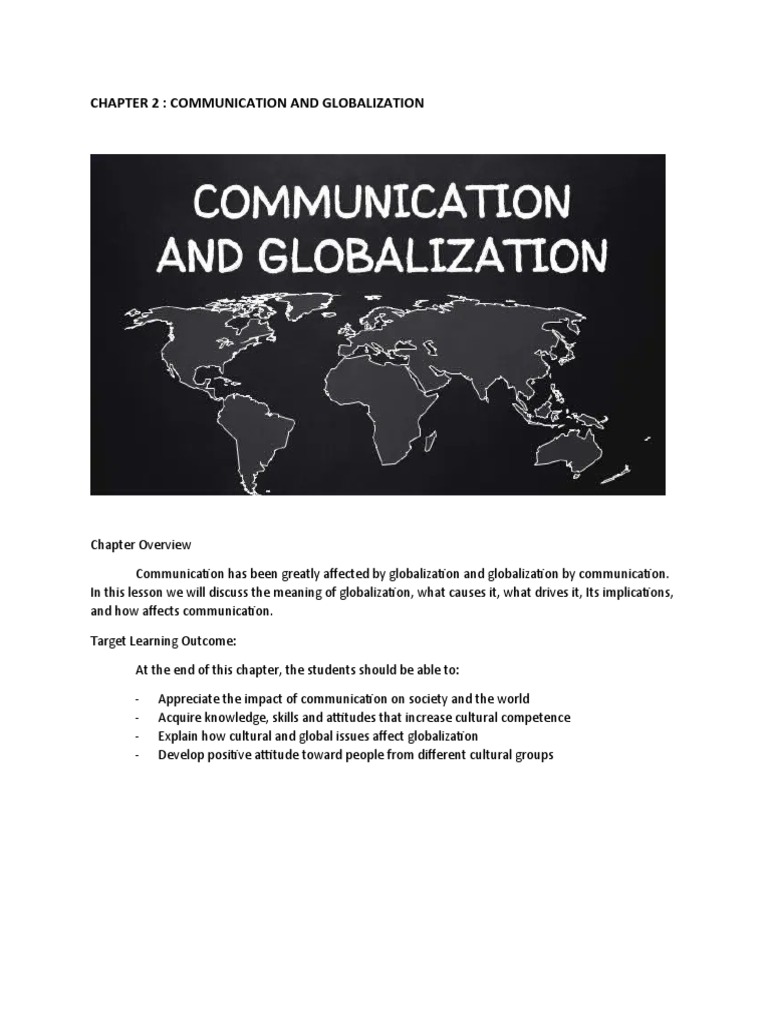 CHAPTER 2 : COMMUNICATION AND GLOBALIZATION

COMMUNICATION AND GLOBALIZATION

Chapter Overview

Communication has been greatly affected by globalization and globalization by communication. In this lesson we will discuss the meaning of globalization, what causes it, what drives it, Its implications, and how affects communication.

Target Learning Outcome:

At the end of this chapter, the students should be able to:

- Appreciate the impact of communication on society and the world
- Acquire knowledge, skills and attitudes that increase cultural competence
- Explain how cultural and global issues affect globalization
- Develop positive attitude toward people from different cultural groups